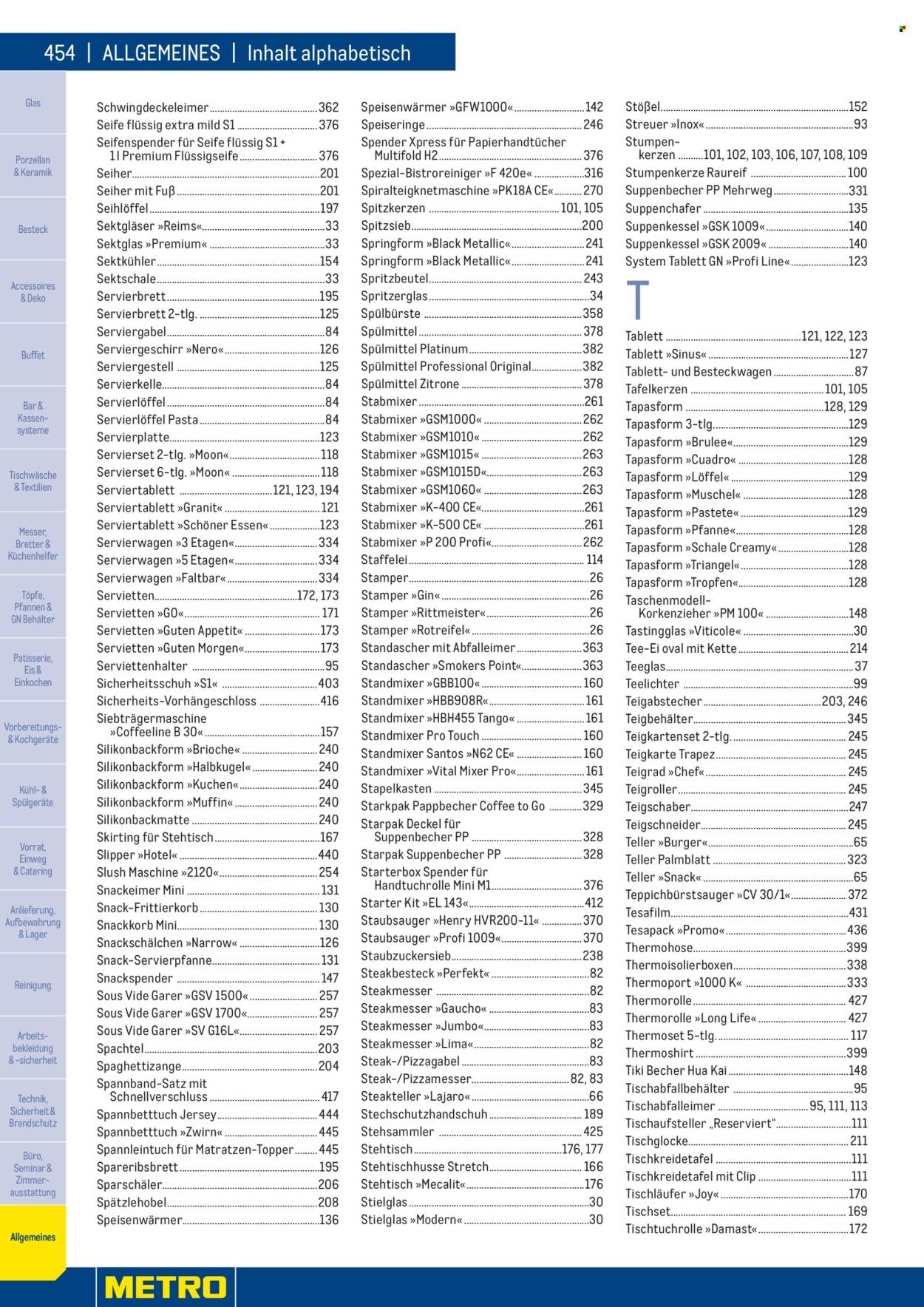 454 | ALLGEMEINES | Inhalt alphabetisch

Glas

Porzellan & Keramik

Besteck

Accessoires & Deko

Buffet

Bar & Kassensysteme

Tischwäsche & Textilien

Messer, Bretter & Küchenhelfer

Töpfe, Pfannen & GN Behälter

Patisserie, Eis & Einkochen

Vorbereitungs- & Kochgeräte

Kühl- & Spülgeräte

Vorrat, Einweg & Catering

Anlieferung, Aufbewahrung & Lager

Reinigung

Arbeitsbekleidung & -sicherheit

Technik, Sicherheit & Brandschutz

Büro, Seminar & Zimmerausstattung

Allgemeines

Schwingdeckeleimer 362
Seife flüssig extra mild S1 376
Seifenspender für Seife flüssig S1 + 1 l Premium Flüssigseife 376
Seiher 201
Seiher mit Fuß 201
Seihlöffel 197
Sektgläser »Reims« 33
Sektglas »Premium« 33
Sektkühler 154
Sektschale 33
Servierbrett 195
Servierbrett 2-tlg. 125
Serviergabel 84
Serviergeschirr »Nero« 126
Serviergestell 125
Servierkelle 84
Servierlöffel 84
Servierlöffel Pasta 84
Servierplatte 123
Servierset 2-tlg. »Moon« 118
Servierset 6-tlg. »Moon« 118
Serviertablett 121, 123, 194
Serviertablett »Granit« 121
Serviertablett »Schöner Essen« 123
Servierwagen »3 Etagen« 334
Servierwagen »5 Etagen« 334
Servierwagen »Faltbar« 334
Servietten 172, 173
Servietten »GO« 171
Servietten »Guten Appetit« 173
Servietten »Guten Morgen« 173
Serviettenhalter 95
Sicherheitsschuh »S1« 403
Sicherheits-Vorhängeschloss 416
Siebträgermaschine »Coffeeline B 30« 157
Silikonbackform »Brioche« 240
Silikonbackform »Halbkugel« 240
Silikonbackform »Kuchen« 240
Silikonbackform »Muffin« 240
Silikonbackmatte 240
Skirting für Stehtisch 167
Slipper »Hotel« 440
Slush Maschine »2120« 254
Snackeimer Mini 131
Snack-Frittierkorb 130
Snackkorb Mini 130
Snackschälchen »Narrow« 126
Snack-Servierpfanne 131
Snackspender 147
Sous Vide Garer »GSV 1500« 257
Sous Vide Garer »GSV 1700« 257
Sous Vide Garer »SV G16L« 257
Spachtel 203
Spaghettizange 204
Spannband-Satz mit Schnellverschluss 417
Spannbetttuch Jersey 444
Spannbetttuch »Zwirn« 445
Spannleintuch für Matratzen-Topper 445
Spareribsbrett 195
Sparschäler 206
Spätzlehobel 208
Speisenwärmer 136

Speisenwärmer »GFW1000« 142
Speiseringe 246
Spender Xpress für Papierhandtücher Multifold H2 376
Spezial-Bistroreiniger »F 420e« 316
Spiralteigknetmaschine »PK18A CE« 270
Spitzkerzen 101, 105
Spitzsieb 200
Springform »Black Metallic« 241
Springform »Black Metallic« 241
Spritzbeutel 243
Spritzerglas 34
Spülbürste 358
Spülmittel 378
Spülmittel Platinum 382
Spülmittel Professional Original 382
Spülmittel Zitrone 378
Stabmixer 261
Stabmixer »GSM1000« 262
Stabmixer »GSM1010« 262
Stabmixer »GSM1015« 263
Stabmixer »GSM1015D« 263
Stabmixer »GSM1060« 263
Stabmixer »K-400 CE« 261
Stabmixer »K-500 CE« 261
Stabmixer »P 200 Profi« 262
Staffelei 114
Stamper 26
Stamper »Gin« 26
Stamper »Rittmeister« 26
Stamper »Rotreifel« 26
Standascher mit Abfalleimer 363
Standascher »Smokers Point« 363
Standmixer »GBB100« 160
Standmixer »HBB908R« 161
Standmixer »HBH455 Tango« 161
Standmixer Pro Touch 160
Standmixer Santos »N62 CE« 160
Standmixer »Vital Mixer Pro« 161
Stapelkasten 345
Starkpak Pappbecher Coffee to Go 329
Starpak Deckel für Suppenbecher PP 328
Starpak Suppenbecher PP 328
Starterbox Spender für Handtuchrolle Mini M1 376
Starter Kit »EL 143« 412
Staubsauger »Henry HVR200-11« 370
Staubsauger »Profi 1009« 370
Staubzuckersieb 238
Steakbesteck »Perfekt« 82
Steakmesser 82
Steakmesser »Gaucho« 83
Steakmesser »Jumbo« 83
Steakmesser »Lima« 82
Steak-/Pizzagabel 83
Steak-/Pizzamesser 82, 83
Steakteller »Lajaro« 66
Stechschutzhandschuh 189
Stehsammler 425
Stehtisch 176, 177
Stehtischhusse Stretch 166
Stehtisch »Mecalit« 176
Stielglas 30
Stielglas »Modern« 30

Stößel 152
Streuer »Inox« 93
Stumpenkerzen 101, 102, 103, 106, 107, 108, 109
Stumpenkerze Raureif 100
Suppenbecher PP Mehrweg 331
Suppenchafer 135
Suppenkessel »GSK 1009« 140
Suppenkessel »GSK 2009« 140
System Tablett GN »Profi Line« 123

T

Tablett 121, 122, 123
Tablett »Sinus« 127
Tablett- und Besteckwagen 87
Tafelkerzen 101, 105
Tapasform 128, 129
Tapasform 3-tlg. 129
Tapasform »Brulee« 129
Tapasform »Cuadro« 128
Tapasform »Löffel« 129
Tapasform »Muschel« 128
Tapasform »Pastete« 129
Tapasform »Pfanne« 128
Tapasform »Schale Creamy« 128
Tapasform »Triangel« 128
Tapasform »Tropfen« 128
Taschenmodell-Korkenzieher »PM 100« 148
Tastingglas »Viticole« 30
Tee-Ei oval mit Kette 214
Teeglas 37
Teelichter 99
Teigabstecher 203, 246
Teigbehälter 345
Teigkartenset 2-tlg. 245
Teigkarte Trapez 245
Teigrad »Chef« 245
Teigroller 245
Teigschaber 247
Teigschneider 245
Teller »Burger« 65
Teller Palmblatt 323
Teller »Snack« 65
Teppichbürstsauger »CV 30/1« 372
Tesafilm 431
Tesapack »Promo« 436
Thermohose 399
Thermoisolierboxen 338
Thermoport »1000 K« 333
Thermorolle 427
Thermorolle »Long Life« 427
Thermoset 5-tlg. 117
Thermoshirt 399
Tiki Becher Hua Kai 148
Tischabfallbehälter 95
Tischabfalleimer 95, 111, 113
Tischaufsteller „Reserviert“ 111
Tischglocke 211
Tischkreidetafel 111
Tischkreidetafel mit Clip 111
Tischläufer »Joy« 170
Tischset 169
Tischtuchrolle »Damast« 172

METRO